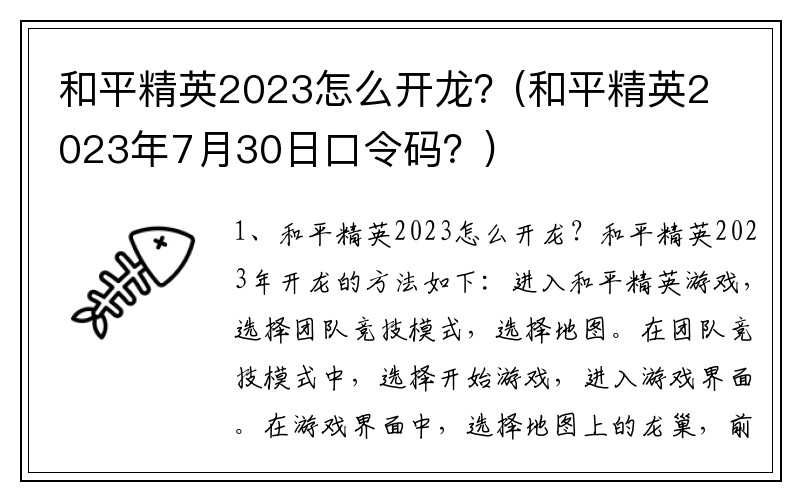 和平精英2023怎么开龙?（和平精英2023年7月30日口令码？）

1、和平精英2023怎么开龙？和平精英2023年开龙的方法如下：进入和平精英游戏，选择团队竞技模式，选择地图。在团队竞技模式中，选择开始游戏，进入游戏界面。在游戏界面中，选择地图上的龙巢，前